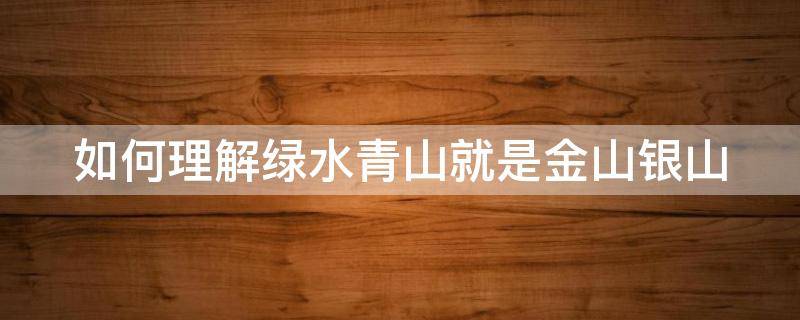 如何理解绿水青山就是金山银山